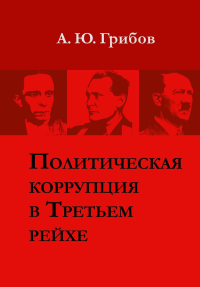 А. Ю. Грибов

Политическая коррупция в Третьем рейхе